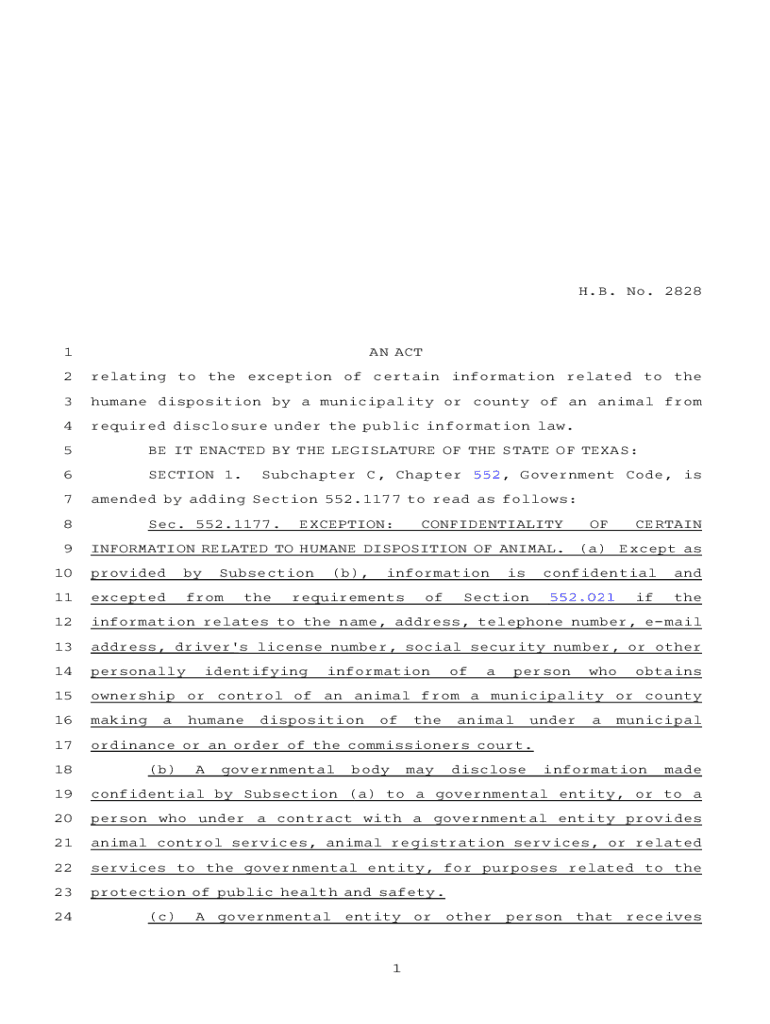 H.B. No. 2828

1 AN ACT

2 relating to the exception of certain information related to the 3 humane disposition by a municipality or county of an animal from 4 required disclosure under the public information law.

5 BE IT ENACTED BY THE LEGISLATURE OF THE STATE OF TEXAS:

6 SECTION 1. Subchapter C, Chapter 552, Government Code, is 7 amended by adding Section 552.1177 to read as follows:

8 Sec. 552.1177. EXCEPTION: CONFIDENTIALITY OF CERTAIN 9 INFORMATION RELATED TO HUMANE DISPOSITION OF ANIMAL. (a) Except as 10 provided by Subsection (b), information is confidential and 11 excepted from the requirements of Section 552.021 if the 12 information relates to the name, address, telephone number, e-mail 13 address, driver's license number, social security number, or other 14 personally identifying information of a person who obtains 15 ownership or control of an animal from a municipality or county 16 making a humane disposition of the animal under a municipal 17 ordinance or an order of the commissioners court.

18 (b) A governmental body may disclose information made 19 confidential by Subsection (a) to a governmental entity, or to a 20 person who under a contract with a governmental entity provides 21 animal control services, animal registration services, or related 22 services to the governmental entity, for purposes related to the 23 protection of public health and safety.

24 (c) A governmental entity or other person that receives

1